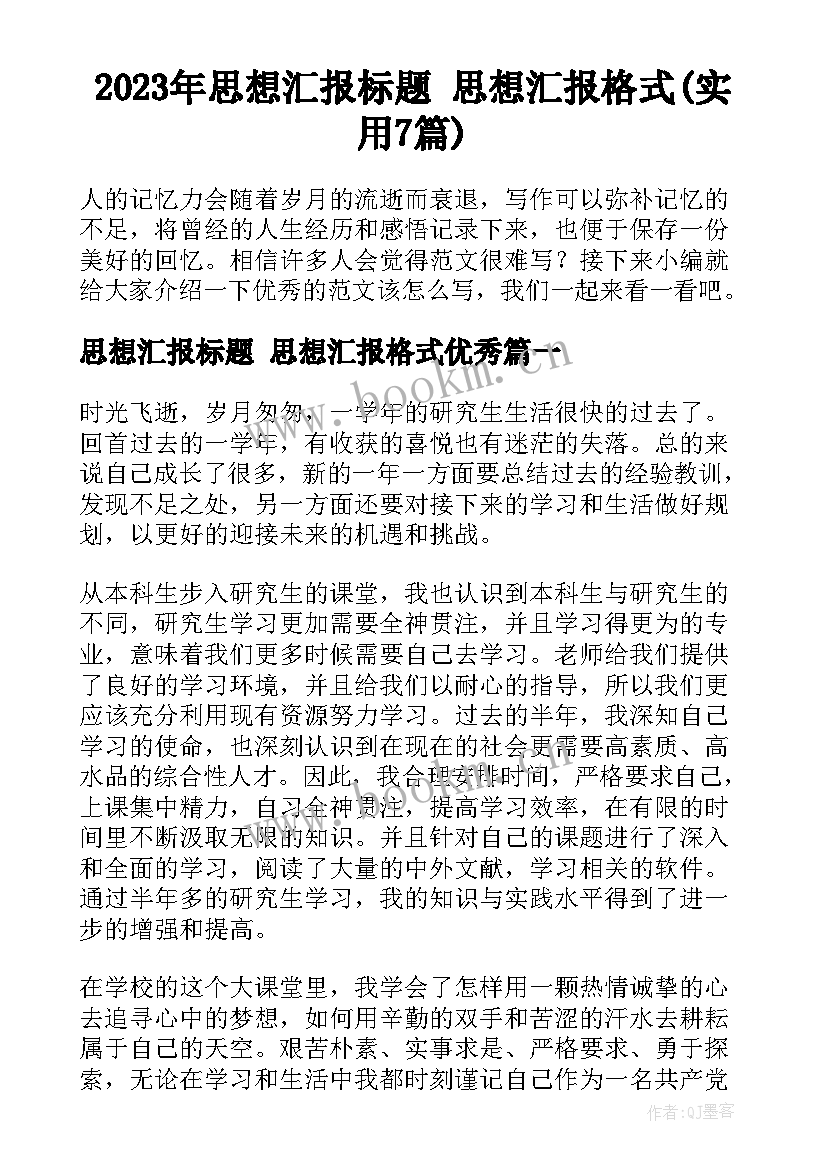 2023年思想汇报标题 思想汇报格式(实用7篇)

人的记忆力会随着岁月的流逝而衰退，写作可以弥补记忆的不足，将曾经的人生经历和感悟记录下来，也便于保存一份美好的回忆。相信许多人会觉得范文很难写？接下来小编就给大家介绍一下优秀的范文该怎么写，我们一起来看一看吧。

思想汇报标题 思想汇报格式优秀篇一

www.bookm.cn

时光飞逝，岁月匆匆，一学年的研究生生活很快的过去了。回首过去的一学年，有收获的喜悦也有迷茫的失落。总的来说自己成长了很多，新的一年一方面要总结过去的经验教训，发现不足之处，另一方面还要对接下来的学习和生活做好规划，以更好的迎接未来的机遇和挑战。

从本科生步入研究生的课堂，我也认识到本科生与研究生的不同，研究生学习更加需要全神贯注，并且学习得更为的专业，意味着我们更多时候需要自己去学习。老师给我们提供了良好的学习环境，并且给我们以耐心的指导，所以我们更应该充分利用现有资源努力学习。过去的半年，我深知自己学习的使命，也深刻认识到在现在的社会更需要高素质、高水品的综合性人才。因此，我合理安排时间，严格要求自己，上课集中精力，自习全神贯注，提高学习效率，在有限的时间里不断汲取无限的知识。并且针对自己的课题进行了深入和全面的学习，阅读了大量的中外文献，学习相关的软件。通过半年多的研究生学习，我的知识与实践水平得到了进一步的增强和提高。

在学校的这个大课堂里，我学会了怎样用一颗热情诚挚的心去追寻心中的梦想，如何用辛勤的双手和苦涩的汗水去耕耘属于自己的天空。艰苦朴素、实事求是、严格要求、勇于探索，无论在学习和生活中我都时刻谨记自己作为一名共产党

作者:QJ墨客